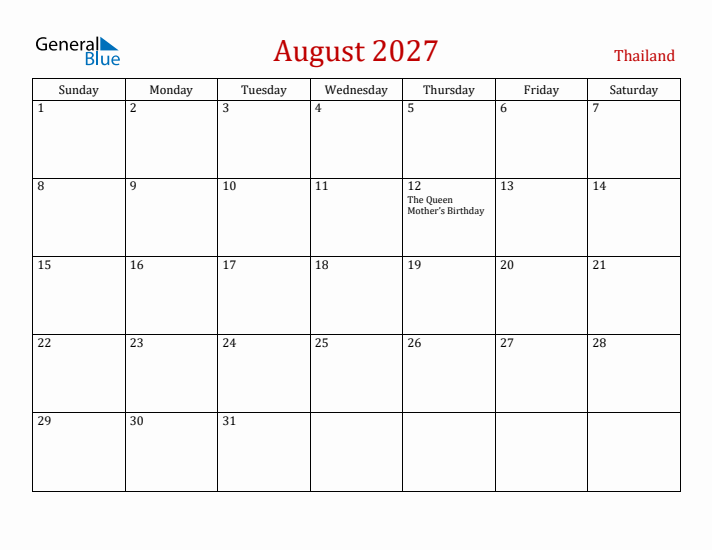 General Blue

August 2027

Thailand

| Sunday | Monday | Tuesday | Wednesday | Thursday | Friday | Saturday |
|---|---|---|---|---|---|---|
| 1 | 2 | 3 | 4 | 5 | 6 | 7 |
| 8 | 9 | 10 | 11 | 12 The Queen Mother's Birthday | 13 | 14 |
| 15 | 16 | 17 | 18 | 19 | 20 | 21 |
| 22 | 23 | 24 | 25 | 26 | 27 | 28 |
| 29 | 30 | 31 |  |  |  |  |